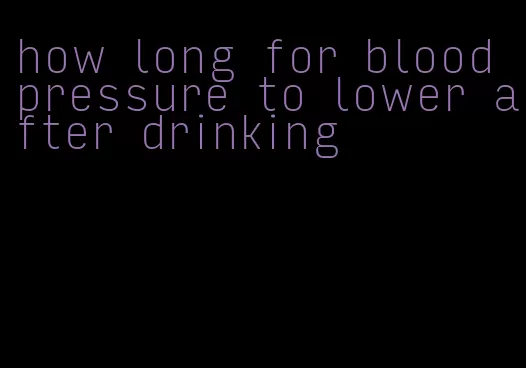 how long for blood pressure to lower after drinking